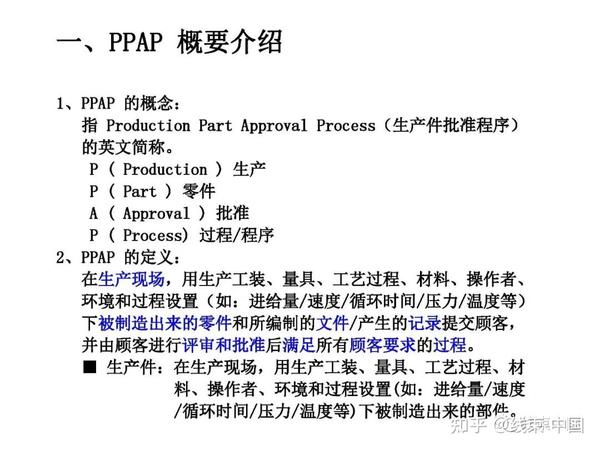 一、PPAP 概要介绍

1、PPAP 的概念：
指 Production Part Approval Process（生产件批准程序）的英文简称。
P（ Production ）生产
P（ Part ）零件
A（ Approval ）批准
P（ Process）过程/程序

2、PPAP 的定义：
在生产现场，用生产工装、量具、工艺过程、材料、操作者、环境和过程设置（如：进给量/速度/循环时间/压力/温度等）下被制造出来的零件和所编制的文件/产生的记录提交顾客，并由顾客进行评审和批准后满足所有顾客要求的过程。
■ 生产件：在生产现场，用生产工装、量具、工艺过程、材料、操作者、环境和过程设置(如：进给量/速度/循环时间/压力/温度等)下被制造出来的部件。

知乎 @线束中国